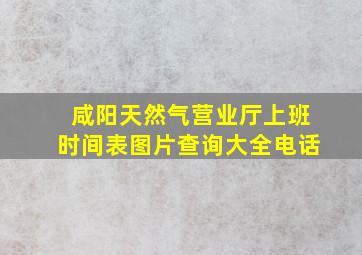 咸阳天然气营业厅上班时间表图片查询大全电话